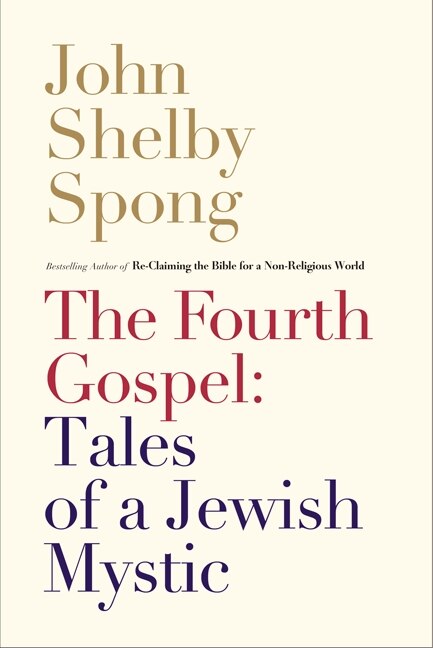 John Shelby Spong

Bestselling Author of Re-Claiming the Bible for a Non-Religious World

The Fourth Gospel: Tales of a Jewish Mystic